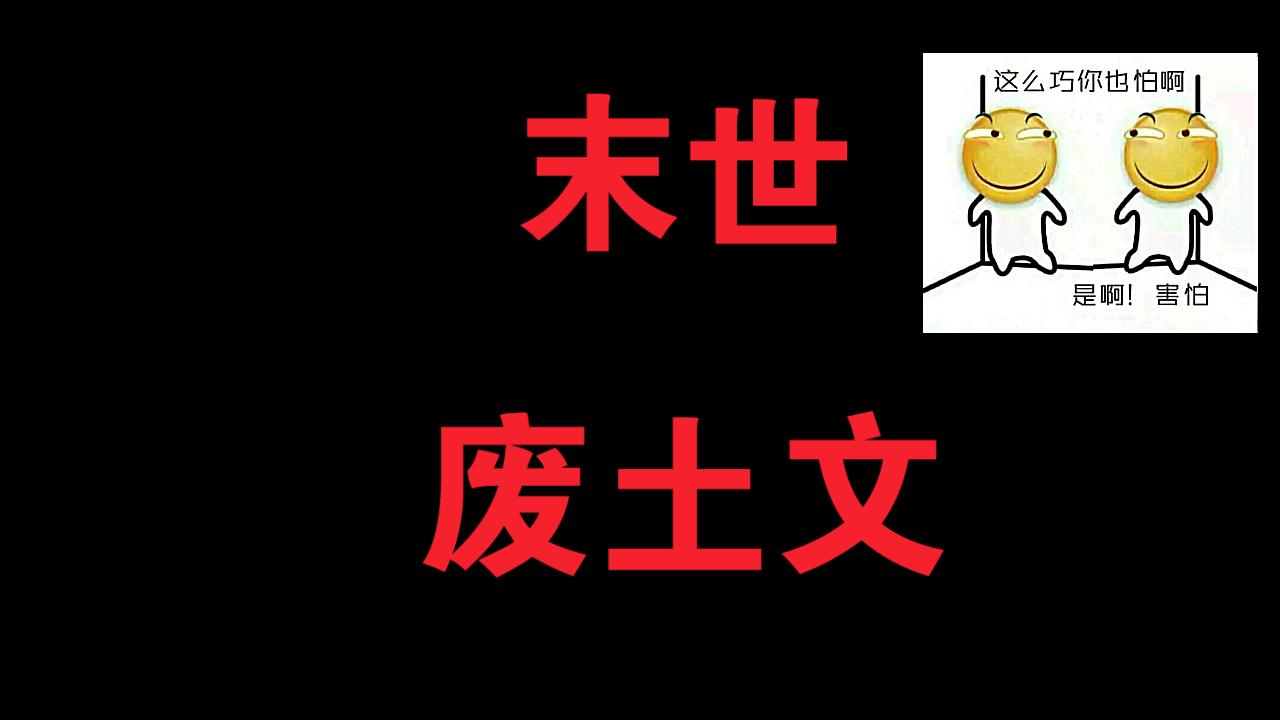 末世

废土文

这么巧你也怕啊

是啊！ 害怕